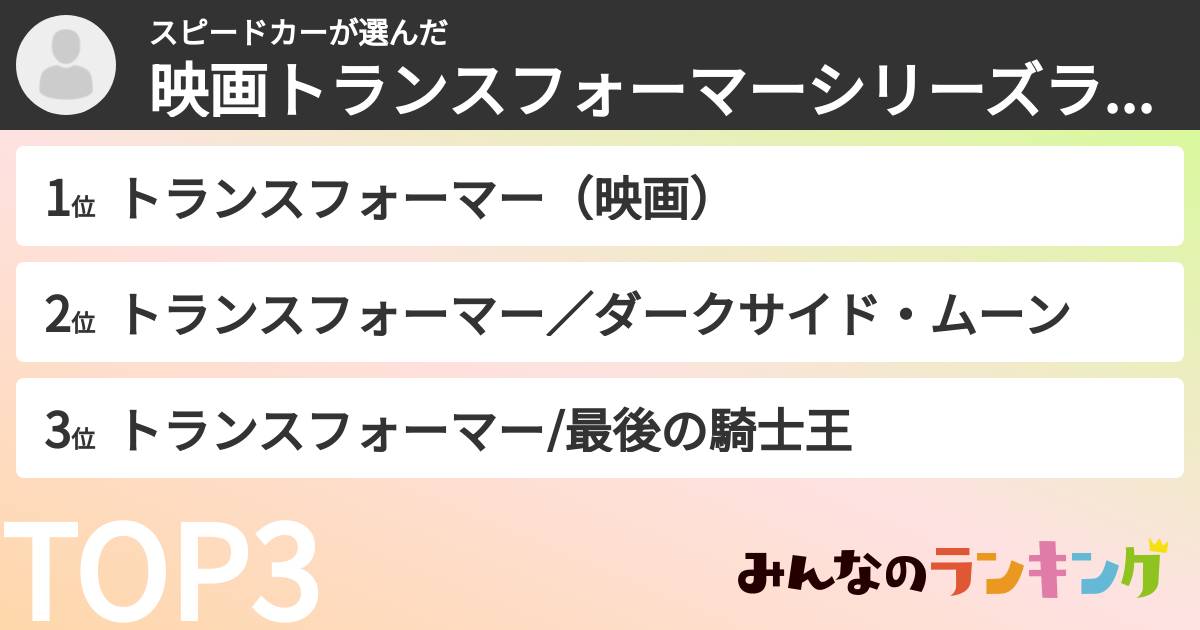 スピードカーが選んだ
映画トランスフォーマーシリーズラ...

1位 トランスフォーマー（映画）

2位 トランスフォーマー／ダークサイド・ムーン

3位 トランスフォーマー/最後の騎士王

TOP3

みんなのランキング